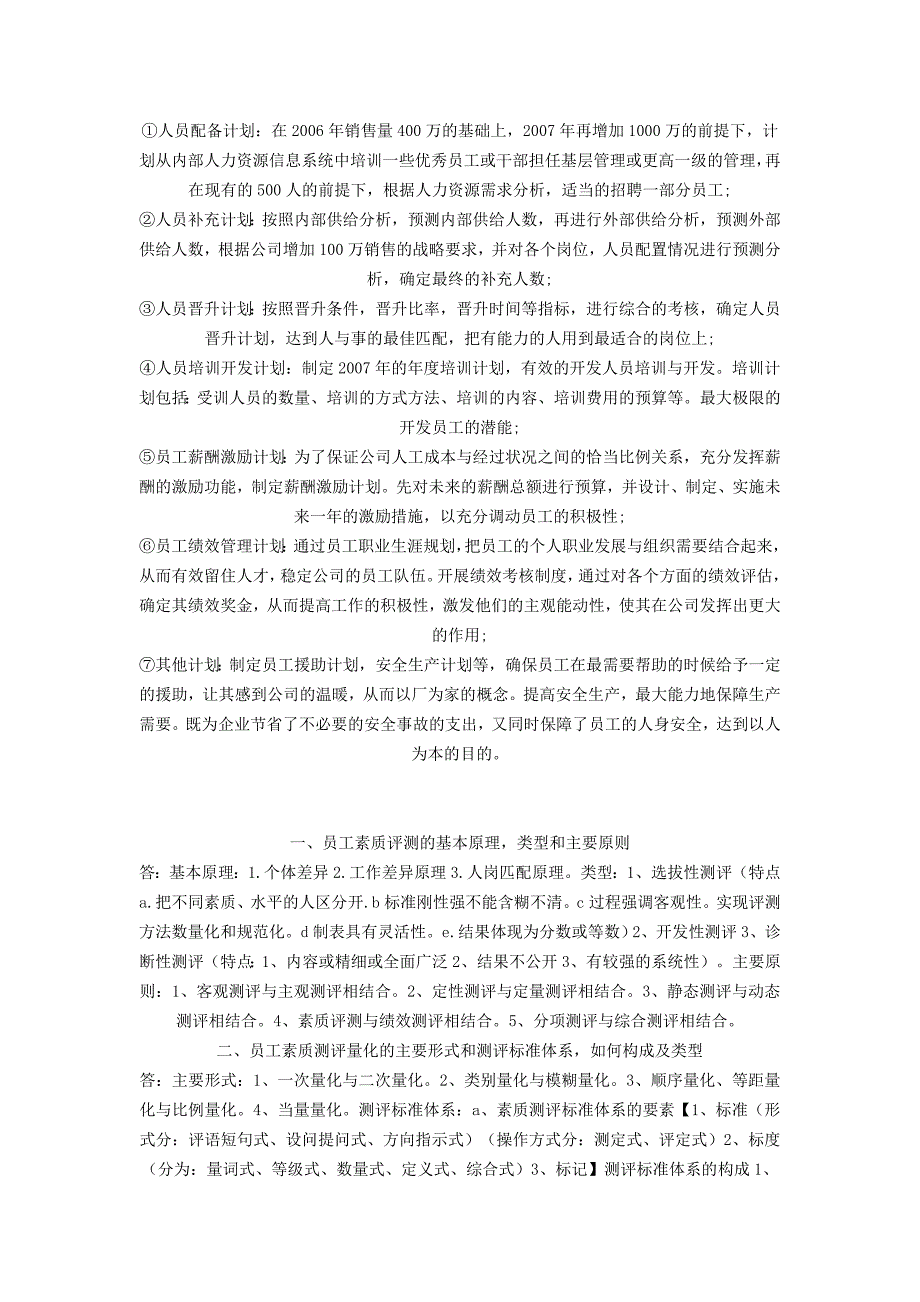 ①人员配备计划：在 2006 年销售量 400 万的基础上，2007 年再增加 1000 万的前提下，计划从内部人力资源信息系统中培训一些优秀员工或干部担任基层管理或更高一级的管理，再在现有的 500 人的前提下，根据人力资源需求分析，适当的招聘一部分员工；

②人员补充计划：按照内部供给分析，预测内部供给人数，再进行外部供给分析，预测外部供给人数，根据公司增加 100 万销售的战略要求，并对各个岗位，人员配置情况进行预测分析，确定最终的补充人数；

③人员晋升计划：按照晋升条件，晋升比率，晋升时间等指标，进行综合的考核，确定人员晋升计划，达到人与事的最佳匹配，把有能力的人用到最适合的岗位上；

④人员培训开发计划：制定 2007 年的年度培训计划，有效的开发人员培训与开发。培训计划包括：受训人员的数量、培训的方式方法、培训的内容、培训费用的预算等。最大极限的开发员工的潜能；

⑤员工薪酬激励计划：为了保证公司人工成本与经过状况之间的恰当比例关系，充分发挥薪酬的激励功能，制定薪酬激励计划。先对未来的薪酬总额进行预算，并设计、制定、实施未来一年的激励措施，以充分调动员工的积极性；

⑥员工绩效管理计划：通过员工职业生涯规划，把员工的个人职业发展与组织需要结合起来，从而有效留住人才，稳定公司的员工队伍。开展绩效考核制度，通过对各个方面的绩效评估，确定其绩效奖金，从而提高工作的积极性，激发他们的主观能动性，使其在公司发挥出更大的作用；

⑦其他计划：制定员工援助计划，安全生产计划等，确保员工在最需要帮助的时候给予一定的援助，让其感到公司的温暖，从而以厂为家的概念。提高安全生产，最大能力地保障生产需要。既为企业节省了不必要的安全事故的支出，又同时保障了员工的人身安全，达到以人为本的目的。

一、员工素质评测的基本原理，类型和主要原则

答：基本原理：1.个体差异 2.工作差异原理 3.人岗匹配原理。类型：1、选拔性测评（特点 a.把不同素质、水平的人区分开.b 标准刚性强不能含糊不清。c 过程强调客观性。实现评测方法数量化和规范化。d 制表具有灵活性。e.结果体现为分数或等数）2、开发性测评 3、诊断性测评（特点：1、内容或精细或全面广泛 2、结果不公开 3、有较强的系统性）。主要原则：1、客观测评与主观测评相结合。2、定性测评与定量测评相结合。3、静态测评与动态测评相结合。4、素质评测与绩效测评相结合。5、分项测评与综合测评相结合。

二、员工素质测评量化的主要形式和测评标准体系，如何构成及类型

答：主要形式：1、一次量化与二次量化。2、类别量化与模糊量化。3、顺序量化、等距量化与比例量化。4、当量量化。测评标准体系：a、素质测评标准体系的要素【1、标准（形式分：评语短句式、设问提问式、方向指示式）（操作方式分：测定式、评定式）2、标度（分为：量词式、等级式、数量式、定义式、综合式）3、标记】测评标准体系的构成 1、